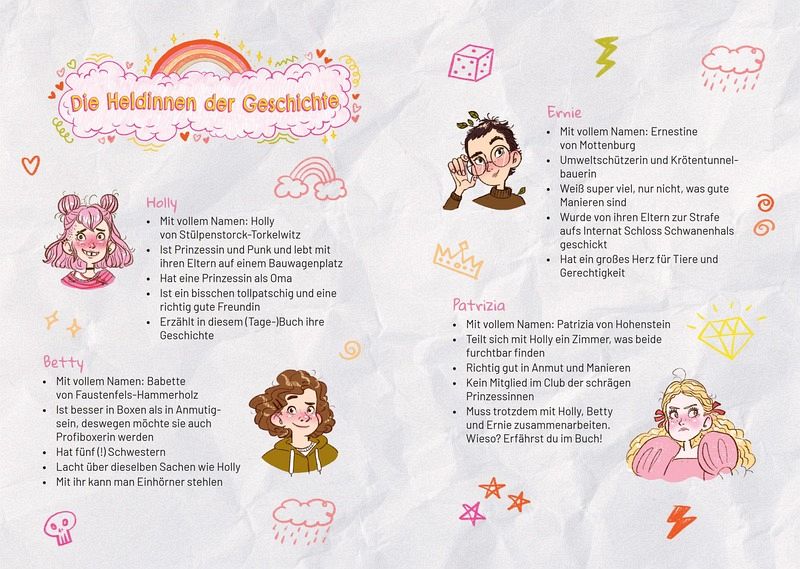 Die Heldinnen der Geschichte

Holly
- Mit vollem Namen: Holly von Stülpenstorck-Torkelwitz
- Ist Prinzessin und Punk und lebt mit ihren Eltern auf einem Bauwagenplatz
- Hat eine Prinzessin als Oma
- Ist ein bisschen tollpatschig und eine richtig gute Freundin
- Erzählt in diesem (Tage-)Buch ihre Geschichte

Betty
- Mit vollem Namen: Babette von Faustenfels-Hammerholz
- Ist besser in Boxen als in Anmutigsein, deswegen möchte sie auch Profiboxerin werden
- Hat fünf (!) Schwestern
- Lacht über dieselben Sachen wie Holly
- Mit ihr kann man Einhörner stehlen

Ernie
- Mit vollem Namen: Ernestine von Mottenburg
- Umweltschützerin und Krötentunnelbauerin
- Weiß super viel, nur nicht, was gute Manieren sind
- Wurde von ihren Eltern zur Strafe aufs Internat Schloss Schwanenhals geschickt
- Hat ein großes Herz für Tiere und Gerechtigkeit

Patrizia
- Mit vollem Namen: Patrizia von Hohenstein
- Teilt sich mit Holly ein Zimmer, was beide furchtbar finden
- Richtig gut in Anmut und Manieren
- Kein Mitglied im Club der schrägen Prinzessinnen
- Muss trotzdem mit Holly, Betty und Ernie zusammenarbeiten. Wieso? Erfährst du im Buch!